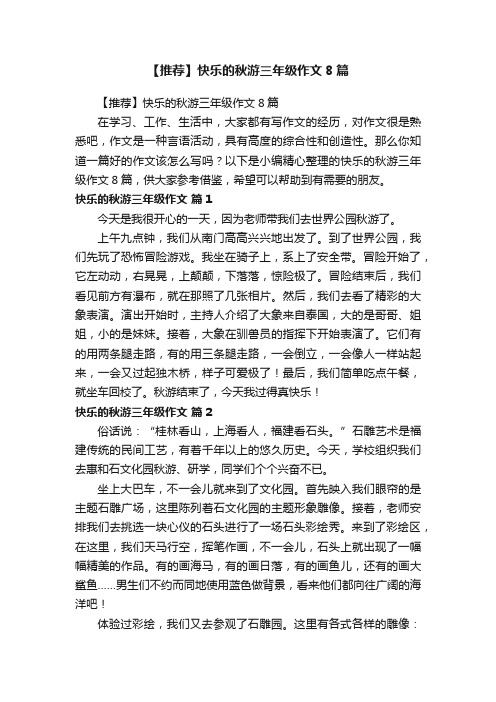 【推荐】快乐的秋游三年级作文 8 篇

【推荐】快乐的秋游三年级作文 8 篇

在学习、工作、生活中，大家都有写作文的经历，对作文很是熟悉吧，作文是一种言语活动，具有高度的综合性和创造性。那么你知道一篇好的作文该怎么写吗？以下是小编精心整理的快乐的秋游三年级作文 8 篇，供大家参考借鉴，希望可以帮助到有需要的朋友。

快乐的秋游三年级作文 篇 1

今天是我很开心的一天，因为老师带我们去世界公园秋游了。

上午九点钟，我们从南门高高兴兴地出发了。到了世界公园，我们先玩了恐怖冒险游戏。我坐在骑子上，系上了安全带。冒险开始了，它左动动，右晃晃，上颠颠，下落落，惊险极了。冒险结束后，我们看见前方有瀑布，就在那照了几张相片。然后，我们去看了精彩的大象表演。演出开始时，主持人介绍了大象来自泰国，大的是哥哥、姐姐，小的是妹妹。接着，大象在驯兽员的指挥下开始表演了。它们有的用两条腿走路，有的用三条腿走路，一会倒立，一会像人一样站起来，一会又过起独木桥，样子可爱极了！最后，我们简单吃点午餐，就坐车回校了。秋游结束了，今天我过得真快乐！

快乐的秋游三年级作文 篇 2

俗话说：“桂林看山，上海看人，福建看石头。”石雕艺术是福建传统的民间工艺，有着千年以上的悠久历史。今天，学校组织我们去惠和石文化园秋游、研学，同学们个个兴奋不已。

坐上大巴车，不一会儿就来到了文化园。首先映入我们眼帘的是主题石雕广场，这里陈列着石文化园的主题形象雕像。接着，老师安排我们去挑选一块心仪的石头进行了一场石头彩绘秀。来到了彩绘区，在这里，我们天马行空，挥笔作画，不一会儿，石头上就出现了一幅幅精美的作品。有的画海马，有的画日落，有的画鱼儿，还有的画大鲨鱼……男生们不约而同地使用蓝色做背景，看来他们都向往广阔的海洋吧！

体验过彩绘，我们又去参观了石雕园。这里有各式各样的雕像：